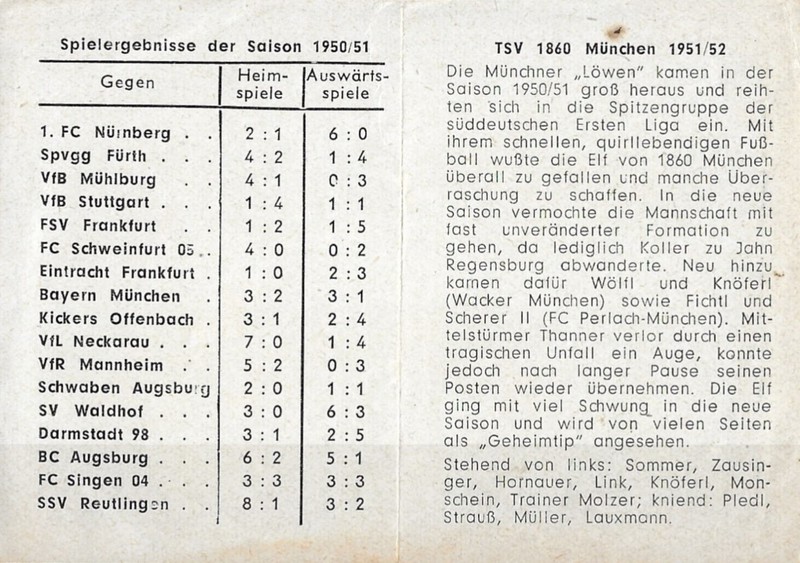 Spielergebnisse der Saison 1950/51

| Gegen | Heimspiele | Auswärtsspiele |
|---|---|---|
| 1. FC Nürnberg . . | 2 : 1 | 6 : 0 |
| Spvgg Fürth . . . | 4 : 2 | 1 : 4 |
| VfB Mühlburg . . | 4 : 1 | 0 : 3 |
| VfB Stuttgart . . . | 1 : 4 | 1 : 1 |
| FSV Frankfurt . . | 1 : 2 | 1 : 5 |
| FC Schweinfurt 05 . . | 4 : 0 | 0 : 2 |
| Eintracht Frankfurt . | 1 : 0 | 2 : 3 |
| Bayern München . | 3 : 2 | 3 : 1 |
| Kickers Offenbach . | 3 : 1 | 2 : 4 |
| VfL Neckarau . . . | 7 : 0 | 1 : 4 |
| VfR Mannheim . . | 5 : 2 | 0 : 3 |
| Schwaben Augsburg | 2 : 0 | 1 : 1 |
| SV Waldhof . . . | 3 : 0 | 6 : 3 |
| Darmstadt 98 . . . | 3 : 1 | 2 : 5 |
| BC Augsburg . . . | 6 : 2 | 5 : 1 |
| FC Singen 04 . . . | 3 : 3 | 3 : 3 |
| SSV Reutlingen . . | 8 : 1 | 3 : 2 |

TSV 1860 München 1951/52

Die Münchner „Löwen" kamen in der Saison 1950/51 groß heraus und reihten sich in die Spitzengruppe der süddeutschen Ersten Liga ein. Mit ihrem schnellen, quirllebendigen Fußball wußte die Elf von 1860 München überall zu gefallen und manche Überraschung zu schaffen. In die neue Saison vermochte die Mannschaft mit fast unveränderter Formation zu gehen, da lediglich Koller zu Jahn Regensburg abwanderte. Neu hinzu kamen dafür Wölfl und Knöferl (Wacker München) sowie Fichtl und Scherer II (FC Perlach-München). Mittelstürmer Thanner verlor durch einen tragischen Unfall ein Auge, konnte jedoch nach langer Pause seinen Posten wieder übernehmen. Die Elf ging mit viel Schwung in die neue Saison und wird von vielen Seiten als „Geheimtip" angesehen.

Stehend von links: Sommer, Zausinger, Hornauer, Link, Knöferl, Monschein, Trainer Molzer; kniend: Pledl, Strauß, Müller, Lauxmann.